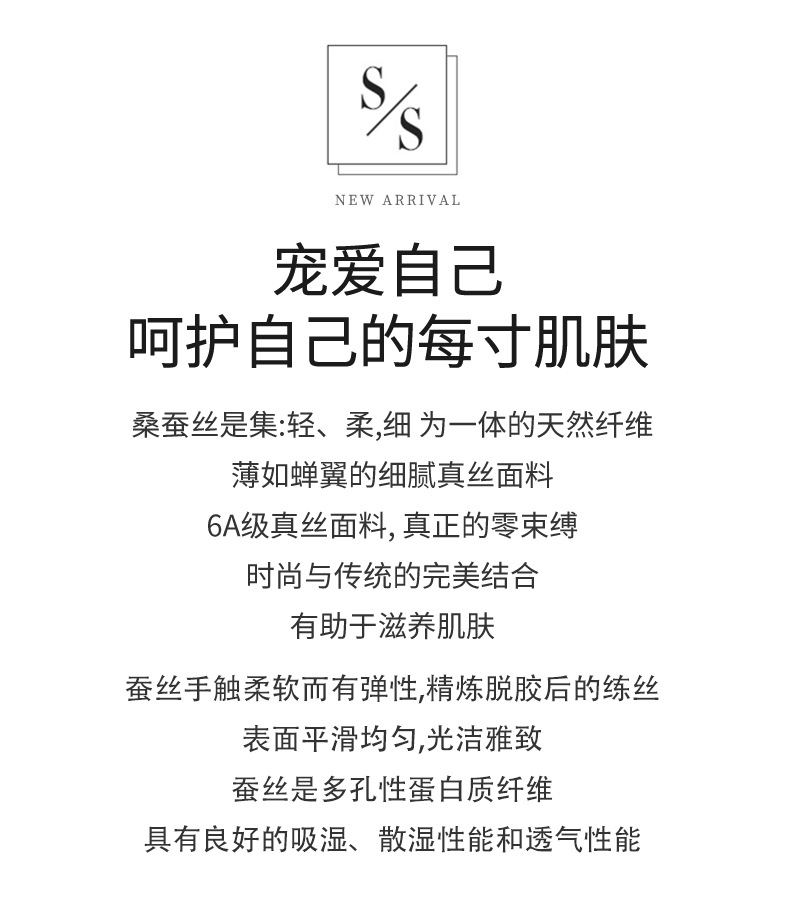 S/S

NEW ARRIVAL

宠爱自己
呵护自己的每寸肌肤

桑蚕丝是集:轻、柔,细 为一体的天然纤维
薄如蝉翼的细腻真丝面料
6A级真丝面料,真正的零束缚
时尚与传统的完美结合
有助于滋养肌肤

蚕丝手触柔软而有弹性,精炼脱胶后的练丝
表面平滑均匀,光洁雅致
蚕丝是多孔性蛋白质纤维
具有良好的吸湿、散湿性能和透气性能